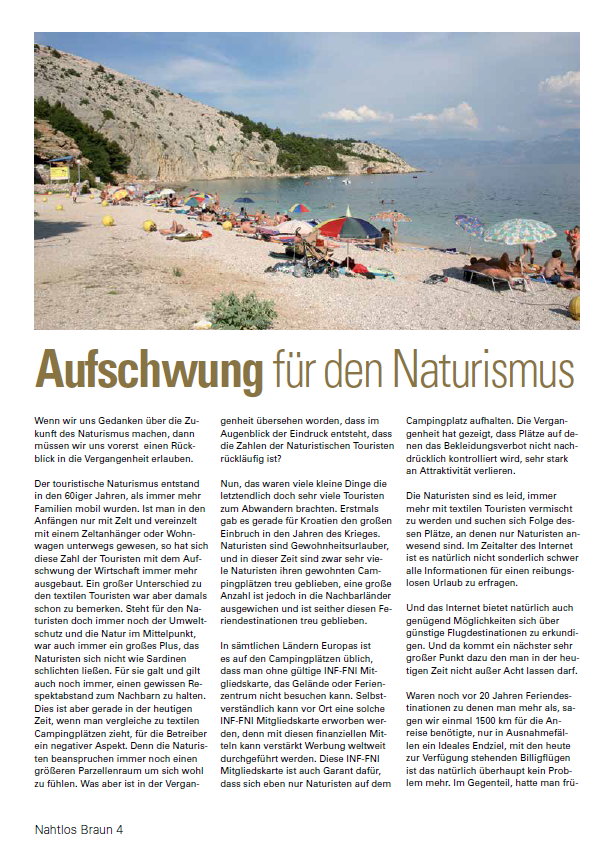 Aufschwung für den Naturismus

Wenn wir uns Gedanken über die Zukunft des Naturismus machen, dann müssen wir uns vorerst einen Rückblick in die Vergangenheit erlauben.

Der touristische Naturismus entstand in den 60iger Jahren, als immer mehr Familien mobil wurden. Ist man in den Anfängen nur mit Zelt und vereinzelt mit einem Zeltanhänger oder Wohnwagen unterwegs gewesen, so hat sich diese Zahl der Touristen mit dem Aufschwung der Wirtschaft immer mehr ausgebaut. Ein großer Unterschied zu den textilen Touristen war aber damals schon zu bemerken. Steht für den Naturisten doch immer noch der Umweltschutz und die Natur im Mittelpunkt, war auch immer ein großes Plus, das Naturisten sich nicht wie Sardinen schlichten ließen. Für sie galt und gilt auch noch immer, einen gewissen Respektabstand zum Nachbarn zu halten. Dies ist aber gerade in der heutigen Zeit, wenn man vergleiche zu textilen Campingplätzen zieht, für die Betreiber ein negativer Aspekt. Denn die Naturisten beanspruchen immer noch einen größeren Parzellenraum um sich wohl zu fühlen. Was aber ist in der Vergangenheit übersehen worden, dass im Augenblick der Eindruck entsteht, dass die Zahlen der Naturistischen Touristen rückläufig ist?

Nun, das waren viele kleine Dinge die letztendlich doch sehr viele Touristen zum Abwandern brachten. Erstmals gab es gerade für Kroatien den großen Einbruch in den Jahren des Krieges. Naturisten sind Gewohnheitsurlauber, und in dieser Zeit sind zwar sehr viele Naturisten ihren gewohnten Campingplätzen treu geblieben, eine große Anzahl ist jedoch in die Nachbarländer ausgewichen und ist seither diesen Feriendestinationen treu geblieben.

In sämtlichen Ländern Europas ist es auf den Campingplätzen üblich, dass man ohne gültige INF-FNI Mitgliedskarte, das Gelände oder Ferienzentrum nicht besuchen kann. Selbstverständlich kann vor Ort eine solche INF-FNI Mitgliedskarte erworben werden, denn mit diesen finanziellen Mitteln kann verstärkt Werbung weltweit durchgeführt werden. Diese INF-FNI Mitgliedskarte ist auch Garant dafür, dass sich eben nur Naturisten auf dem Campingplatz aufhalten. Die Vergangenheit hat gezeigt, dass Plätze auf denen das Bekleidungsverbot nicht nachdrücklich kontrolliert wird, sehr stark an Attraktivität verlieren.

Die Naturisten sind es leid, immer mehr mit textilen Touristen vermischt zu werden und suchen sich Folge dessen Plätze, an denen nur Naturisten anwesend sind. Im Zeitalter des Internet ist es natürlich nicht sonderlich schwer alle Informationen für einen reibungslosen Urlaub zu erfragen.

Und das Internet bietet natürlich auch genügend Möglichkeiten sich über günstige Flugdestinationen zu erkundigen. Und da kommt ein nächster sehr großer Punkt dazu den man in der heutigen Zeit nicht außer Acht lassen darf.

Waren noch vor 20 Jahren Feriendestinationen zu denen man mehr als, sagen wir einmal 1500 km für die Anreise benötigte, nur in Ausnahmefällen ein Ideales Endziel, mit den heute zur Verfügung stehenden Billigflügen ist das natürlich überhaupt kein Problem mehr. Im Gegenteil, hatte man frü-

Nahtlos Braun 4